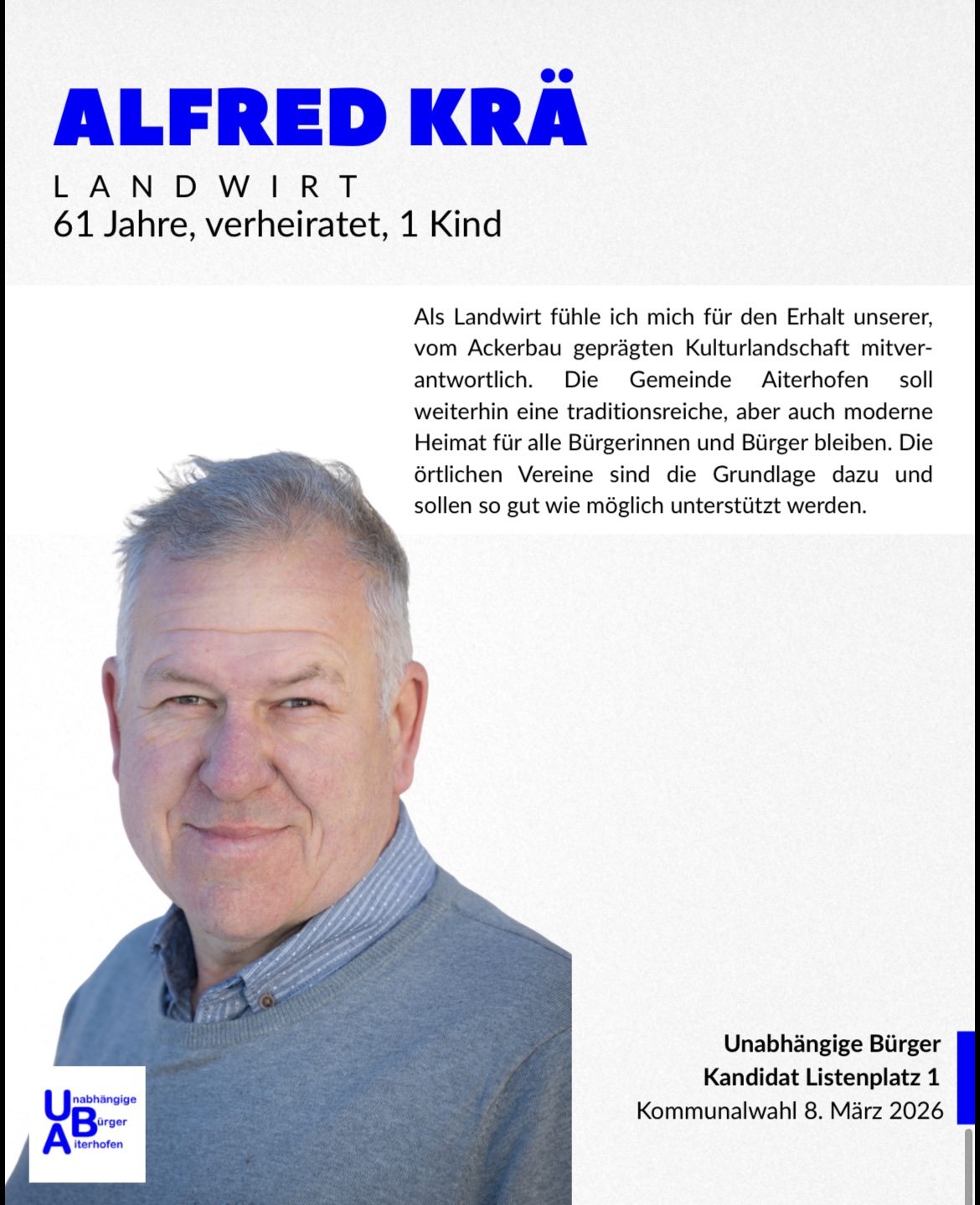 ALFRED KRÄ

LANDWIRT

61 Jahre, verheiratet, 1 Kind

Als Landwirt fühle ich mich für den Erhalt unserer, vom Ackerbau geprägten Kulturlandschaft mitverantwortlich. Die Gemeinde Aiterhofen soll weiterhin eine traditionsreiche, aber auch moderne Heimat für alle Bürgerinnen und Bürger bleiben. Die örtlichen Vereine sind die Grundlage dazu und sollen so gut wie möglich unterstützt werden.

Unabhängige Bürger
Kandidat Listenplatz 1
Kommunalwahl 8. März 2026

Unabhängige
Bürger
Aiterhofen